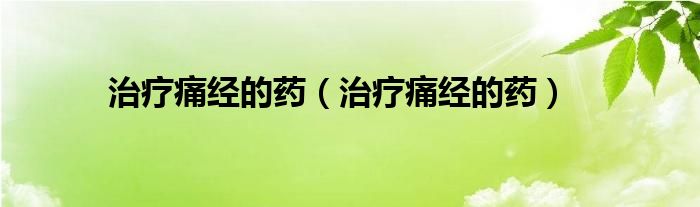 治疗痛经的药（治疗痛经的药）